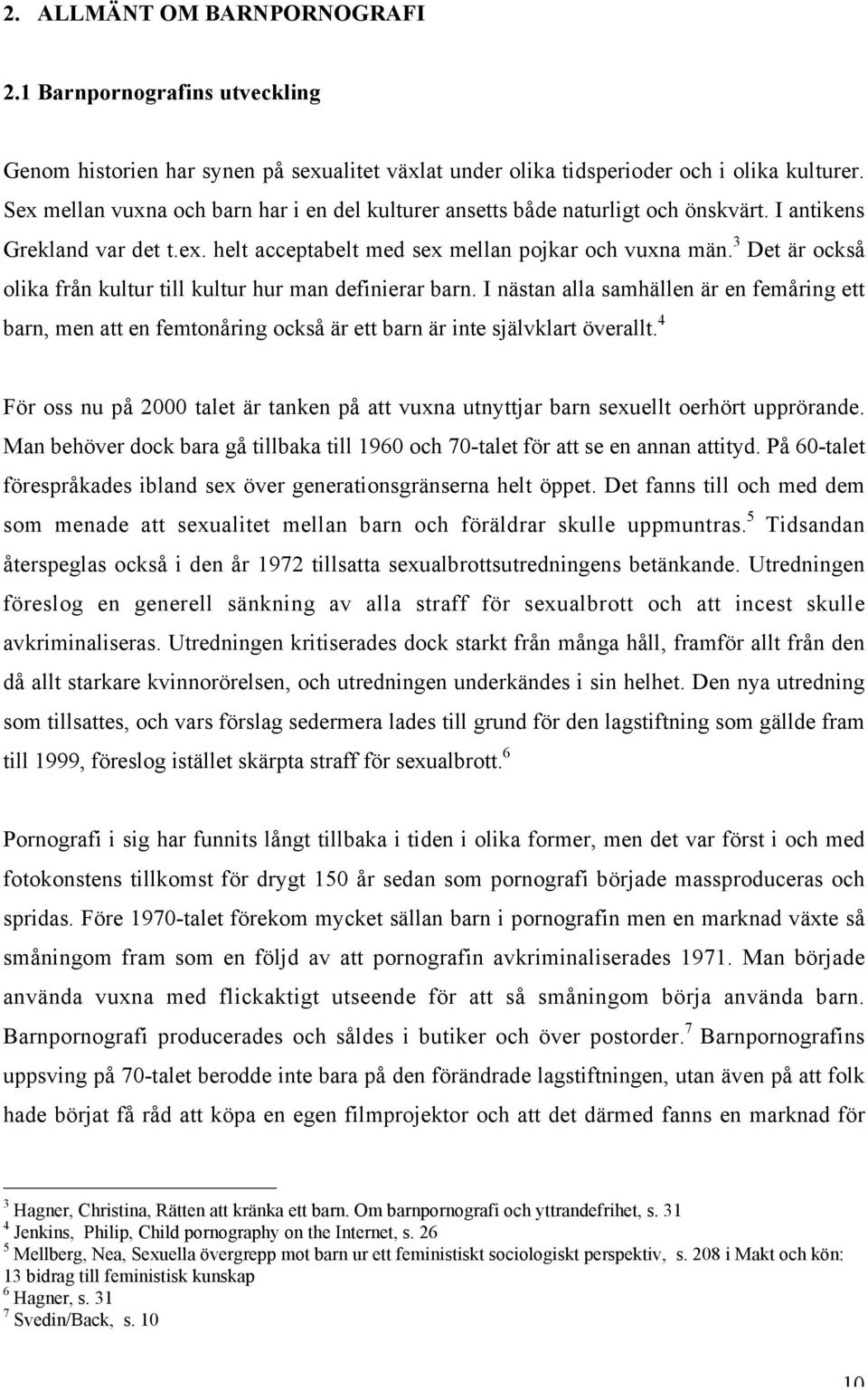 2. ALLMÄNT OM BARNPORNOGRAFI

2.1 Barnpornografins utveckling

Genom historien har synen på sexualitet växlat under olika tidsperioder och i olika kulturer. Sex mellan vuxna och barn har i en del kulturer ansetts både naturligt och önskvärt. I antikens Grekland var det t.ex. helt acceptabelt med sex mellan pojkar och vuxna män.$^3$ Det är också olika från kultur till kultur hur man definierar barn. I nästan alla samhällen är en femåring ett barn, men att en femtonåring också är ett barn är inte självklart överallt.$^4$

För oss nu på 2000 talet är tanken på att vuxna utnyttjar barn sexuellt oerhört upprörande. Man behöver dock bara gå tillbaka till 1960 och 70-talet för att se en annan attityd. På 60-talet förespråkades ibland sex över generationsgränserna helt öppet. Det fanns till och med dem som menade att sexualitet mellan barn och föräldrar skulle uppmuntras.$^5$ Tidsandan återspeglas också i den år 1972 tillsatta sexualbrottsutredningens betänkande. Utredningen föreslog en generell sänkning av alla straff för sexualbrott och att incest skulle avkriminaliseras. Utredningen kritiserades dock starkt från många håll, framför allt från den då allt starkare kvinnorörelsen, och utredningen underkändes i sin helhet. Den nya utredning som tillsattes, och vars förslag sedermera lades till grund för den lagstiftning som gällde fram till 1999, föreslog istället skärpta straff för sexualbrott.$^6$

Pornografi i sig har funnits långt tillbaka i tiden i olika former, men det var först i och med fotokonstens tillkomst för drygt 150 år sedan som pornografi började massproduceras och spridas. Före 1970-talet förekom mycket sällan barn i pornografin men en marknad växte så småningom fram som en följd av att pornografin avkriminaliserades 1971. Man började använda vuxna med flickaktigt utseende för att så småningom börja använda barn. Barnpornografi producerades och såldes i butiker och över postorder.$^7$ Barnpornografins uppsving på 70-talet berodde inte bara på den förändrade lagstiftningen, utan även på att folk hade börjat få råd att köpa en egen filmprojektor och att det därmed fanns en marknad för

$^3$ Hagner, Christina, Rätten att kränka ett barn. Om barnpornografi och yttrandefrihet, s. 31
$^4$ Jenkins, Philip, Child pornography on the Internet, s. 26
$^5$ Mellberg, Nea, Sexuella övergrepp mot barn ur ett feministiskt sociologiskt perspektiv, s. 208 i Makt och kön: 13 bidrag till feministisk kunskap
$^6$ Hagner, s. 31
$^7$ Svedin/Back, s. 10

10